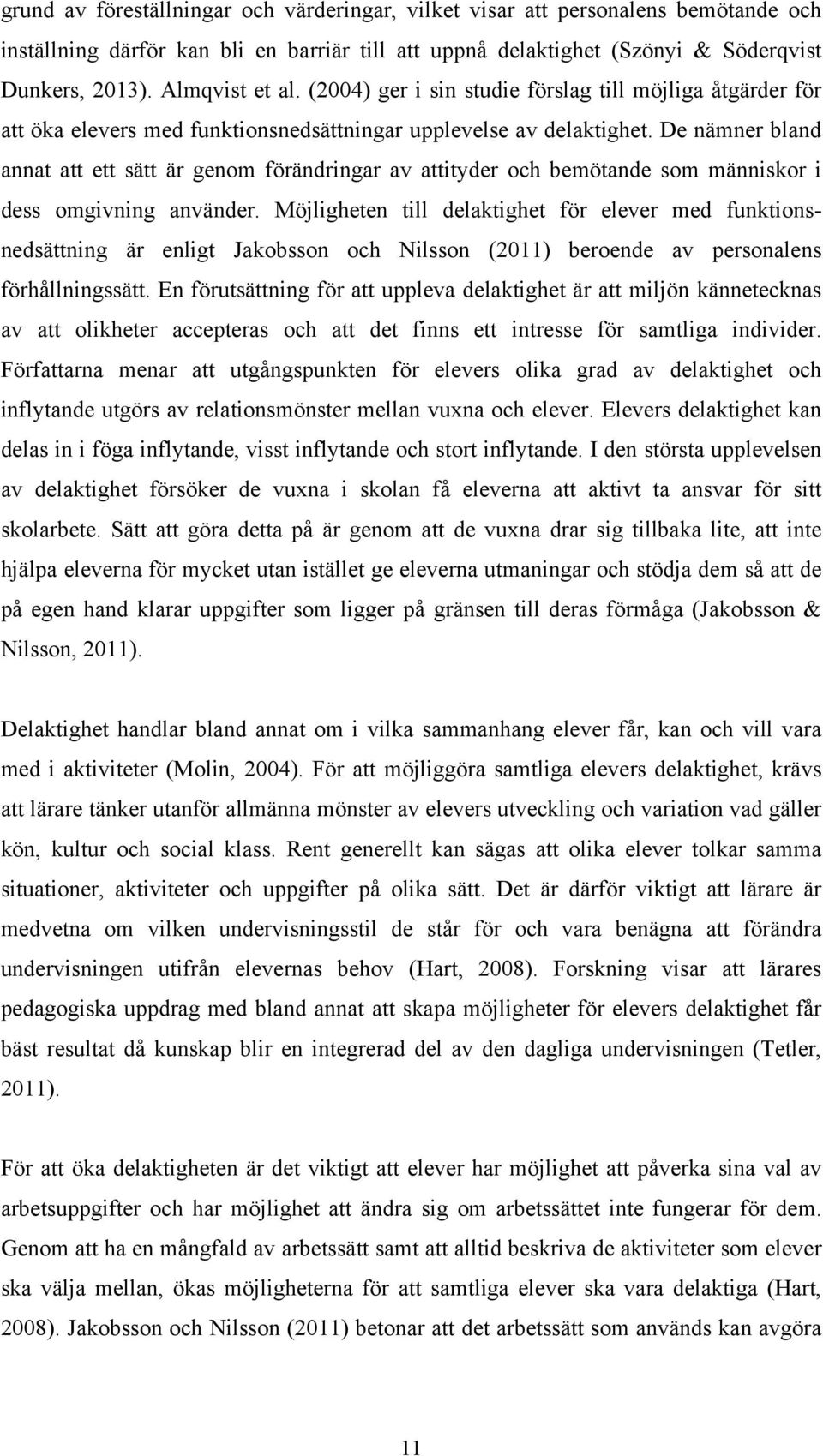 grund av föreställningar och värderingar, vilket visar att personalens bemötande och inställning därför kan bli en barriär till att uppnå delaktighet (Szönyi & Söderqvist Dunkers, 2013). Almqvist et al. (2004) ger i sin studie förslag till möjliga åtgärder för att öka elevers med funktionsnedsättningar upplevelse av delaktighet. De nämner bland annat att ett sätt är genom förändringar av attityder och bemötande som människor i dess omgivning använder. Möjligheten till delaktighet för elever med funktionsnedsättning är enligt Jakobsson och Nilsson (2011) beroende av personalens förhållningssätt. En förutsättning för att uppleva delaktighet är att miljön kännetecknas av att olikheter accepteras och att det finns ett intresse för samtliga individer. Författarna menar att utgångspunkten för elevers olika grad av delaktighet och inflytande utgörs av relationsmönster mellan vuxna och elever. Elevers delaktighet kan delas in i föga inflytande, visst inflytande och stort inflytande. I den största upplevelsen av delaktighet försöker de vuxna i skolan få eleverna att aktivt ta ansvar för sitt skolarbete. Sätt att göra detta på är genom att de vuxna drar sig tillbaka lite, att inte hjälpa eleverna för mycket utan istället ge eleverna utmaningar och stödja dem så att de på egen hand klarar uppgifter som ligger på gränsen till deras förmåga (Jakobsson & Nilsson, 2011).

Delaktighet handlar bland annat om i vilka sammanhang elever får, kan och vill vara med i aktiviteter (Molin, 2004). För att möjliggöra samtliga elevers delaktighet, krävs att lärare tänker utanför allmänna mönster av elevers utveckling och variation vad gäller kön, kultur och social klass. Rent generellt kan sägas att olika elever tolkar samma situationer, aktiviteter och uppgifter på olika sätt. Det är därför viktigt att lärare är medvetna om vilken undervisningsstil de står för och vara benägna att förändra undervisningen utifrån elevernas behov (Hart, 2008). Forskning visar att lärares pedagogiska uppdrag med bland annat att skapa möjligheter för elevers delaktighet får bäst resultat då kunskap blir en integrerad del av den dagliga undervisningen (Tetler, 2011).

För att öka delaktigheten är det viktigt att elever har möjlighet att påverka sina val av arbetsuppgifter och har möjlighet att ändra sig om arbetssättet inte fungerar för dem. Genom att ha en mångfald av arbetssätt samt att alltid beskriva de aktiviteter som elever ska välja mellan, ökas möjligheterna för att samtliga elever ska vara delaktiga (Hart, 2008). Jakobsson och Nilsson (2011) betonar att det arbetssätt som används kan avgöra

11